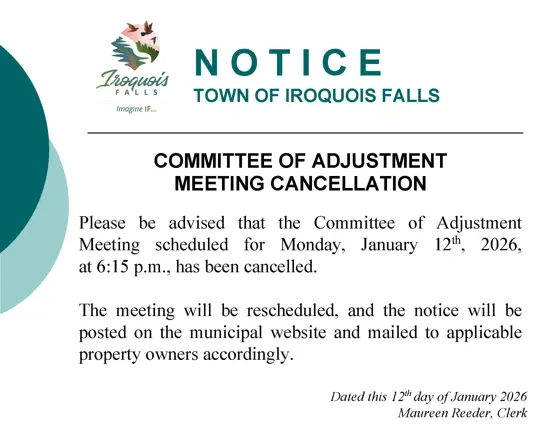 Iroquois FALLS
Imagine IF...

NOTICE
TOWN OF IROQUOIS FALLS

COMMITTEE OF ADJUSTMENT
MEETING CANCELLATION

Please be advised that the Committee of Adjustment Meeting scheduled for Monday, January 12$^{th}$, 2026, at 6:15 p.m., has been cancelled.

The meeting will be rescheduled, and the notice will be posted on the municipal website and mailed to applicable property owners accordingly.

Dated this 12$^{th}$ day of January 2026
Maureen Reeder, Clerk